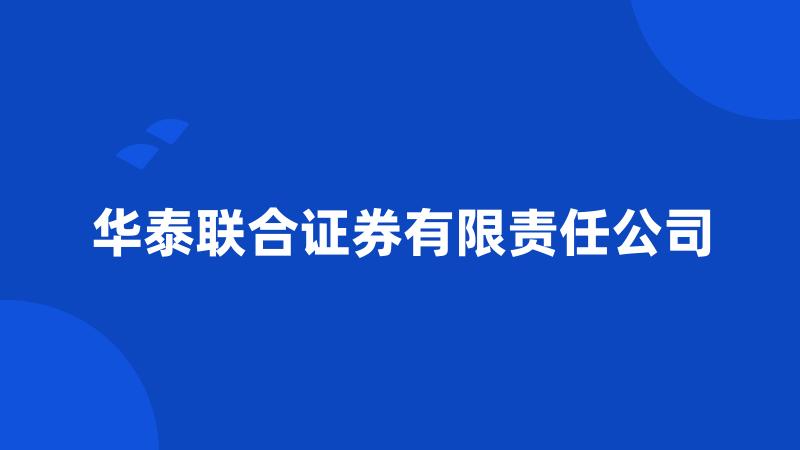 华泰联合证券有限责任公司